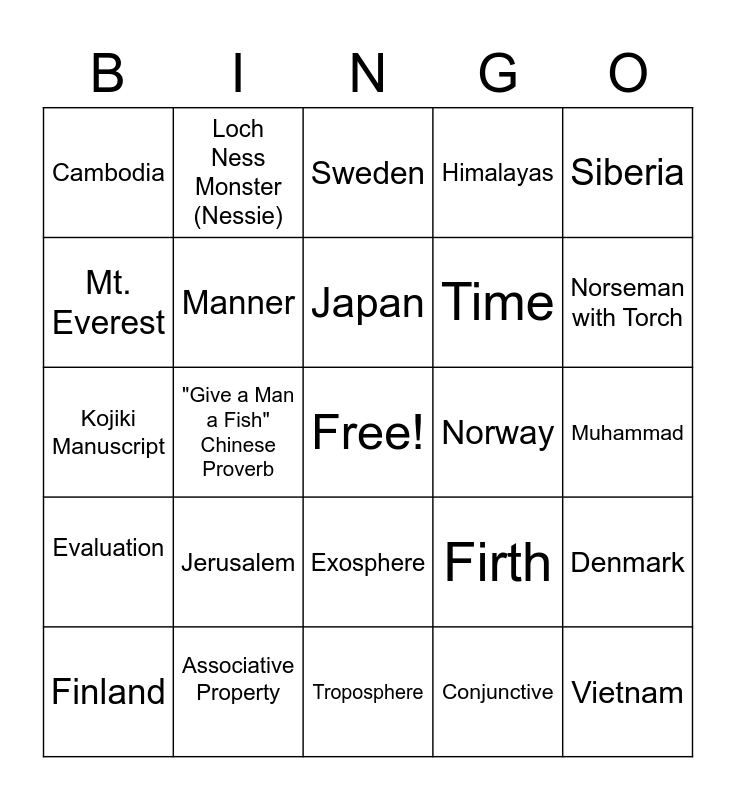 | B | I | N | G | O |
|---|---|---|---|---|
| Cambodia | Loch Ness Monster (Nessie) | Sweden | Himalayas | Siberia |
| Mt. Everest | Manner | Japan | Time | Norseman with Torch |
| Kojiki Manuscript | "Give a Man a Fish" Chinese Proverb | Free! | Norway | Muhammad |
| Evaluation | Jerusalem | Exosphere | Firth | Denmark |
| Finland | Associative Property | Troposphere | Conjunctive | Vietnam |